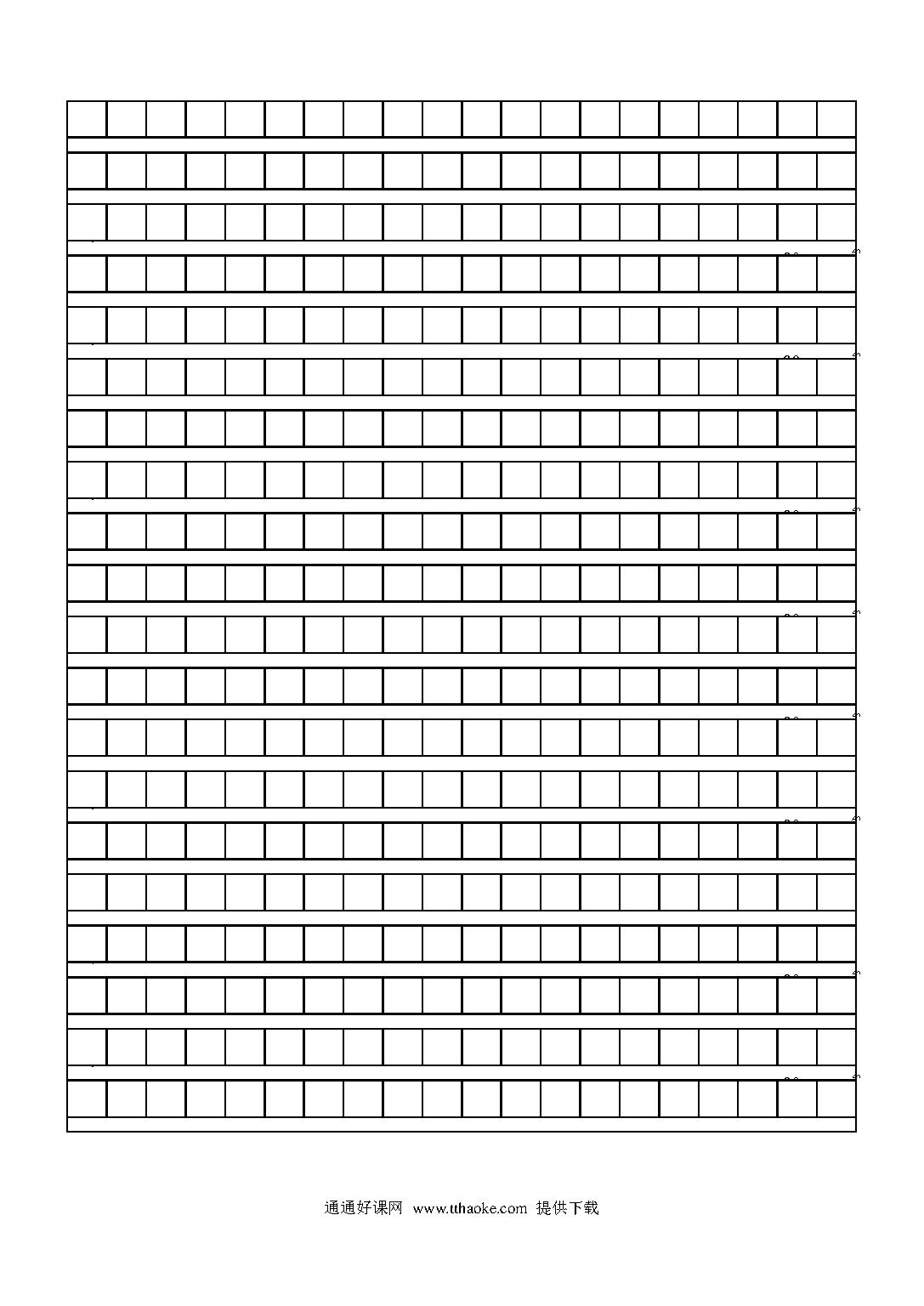 通通好课网 www.tthaoke.com 提供下载